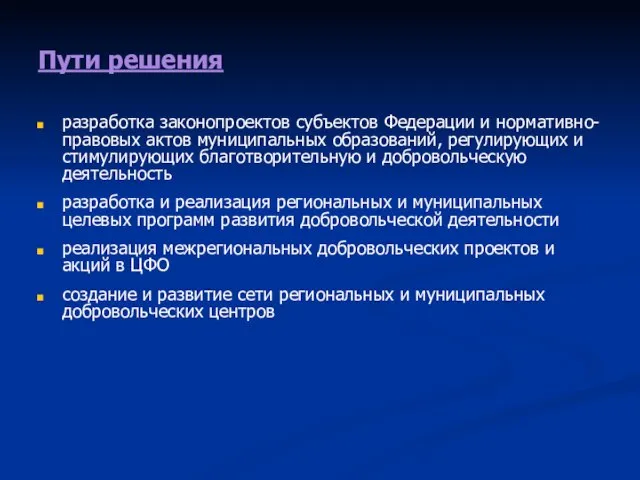 Пути решения

разработка законопроектов субъектов Федерации и нормативно-правовых актов муниципальных образований, регулирующих и стимулирующих благотворительную и добровольческую деятельность

разработка и реализация региональных и муниципальных целевых программ развития добровольческой деятельности

реализация межрегиональных добровольческих проектов и акций в ЦФО

создание и развитие сети региональных и муниципальных добровольческих центров